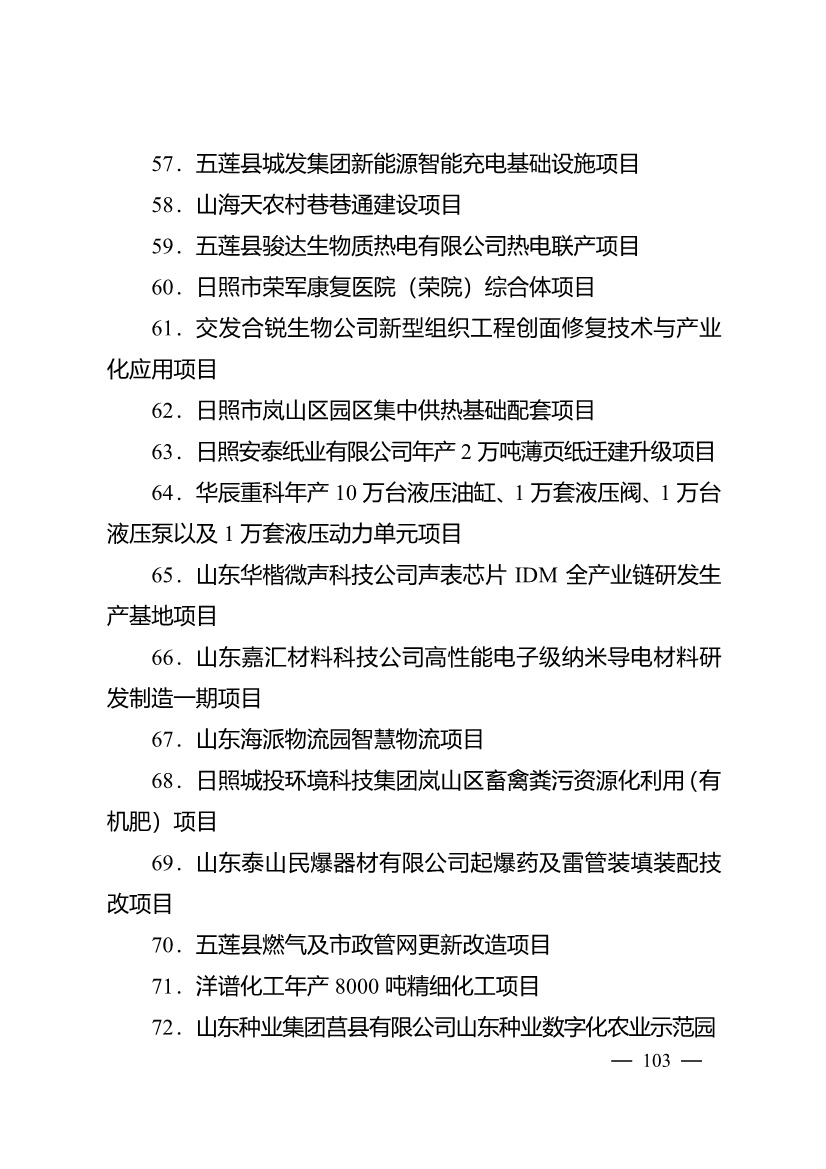 57．五莲县城发集团新能源智能充电基础设施项目

58．山海天农村巷巷通建设项目

59．五莲县骏达生物质热电有限公司热电联产项目

60．日照市荣军康复医院（荣院）综合体项目

61．交发合锐生物公司新型组织工程创面修复技术与产业化应用项目

62．日照市岚山区园区集中供热基础配套项目

63．日照安泰纸业有限公司年产 2 万吨薄页纸迁建升级项目

64．华辰重科年产 10 万台液压油缸、1 万套液压阀、1 万台液压泵以及 1 万套液压动力单元项目

65．山东华楷微声科技公司声表芯片 IDM 全产业链研发生产基地项目

66．山东嘉汇材料科技公司高性能电子级纳米导电材料研发制造一期项目

67．山东海派物流园智慧物流项目

68．日照城投环境科技集团岚山区畜禽粪污资源化利用（有机肥）项目

69．山东泰山民爆器材有限公司起爆药及雷管装填装配技改项目

70．五莲县燃气及市政管网更新改造项目

71．洋谱化工年产 8000 吨精细化工项目

72．山东种业集团莒县有限公司山东种业数字化农业示范园

— 103 —